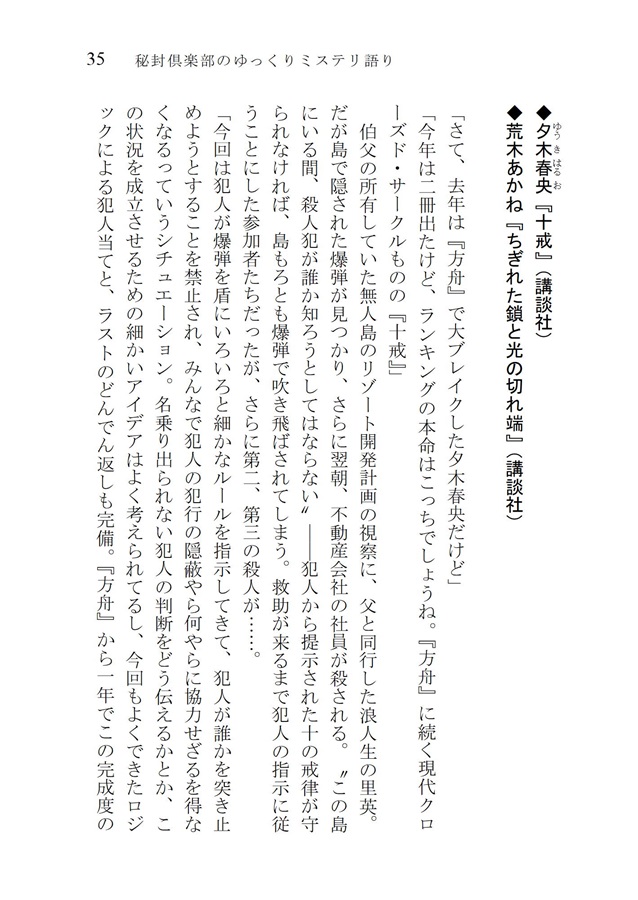 35　秘封倶楽部のゆっくりミステリ語り

◆夕木春央（ゆうきはるお）『十戒』（講談社）
◆荒木あかね『ちぎれた鎖と光の切れ端』（講談社）

「さて、去年は『方舟』で大ブレイクした夕木春央だけど」
「今年は二冊出たけど、ランキングの本命はこっちでしょうね。『方舟』に続く現代クローズド・サークルものの『十戒』」

伯父の所有していた無人島のリゾート開発計画の視察に、父と同行した浪人生の里英。だが島で隠された爆弾が見つかり、さらに翌朝、不動産会社の社員が殺される。〝この島にいる間、殺人犯が誰か知ろうとしてはならない〟――犯人から提示された十の戒律が守られなければ、島もろとも爆弾で吹き飛ばされてしまう。救助が来るまで犯人の指示に従うことにした参加者たちだったが、さらに第二、第三の殺人が……。

「今回は犯人が爆弾を盾にいろいろと細かなルールを指示してきて、犯人が誰かを突き止めようとすることを禁止され、みんなで犯人の犯行の隠蔽やら何やらに協力せざるを得なくなるっていうシチュエーション。名乗り出られない犯人の判断をどう伝えるかとか、この状況を成立させるための細かいアイデアはよく考えられてるし、今回もよくできたロジックによる犯人当てと、ラストのどんでん返しも完備。『方舟』から一年でこの完成度の